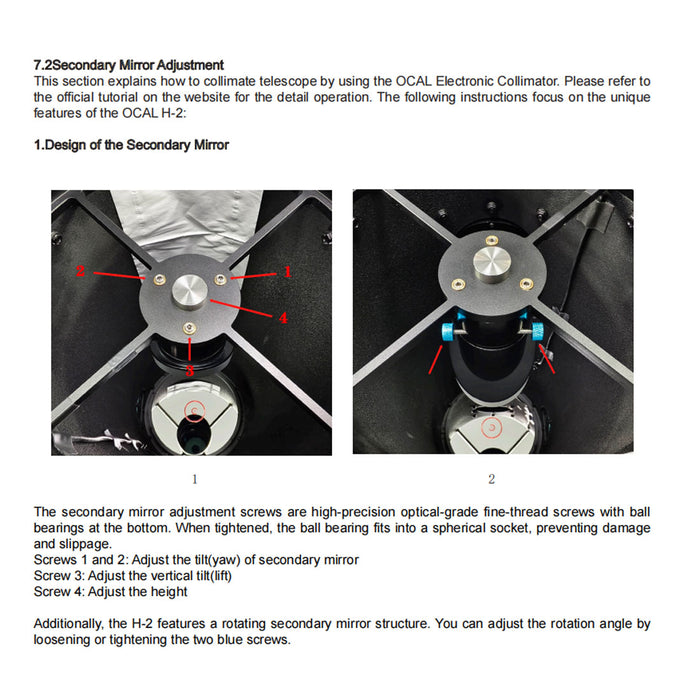 7.2Secondary Mirror Adjustment
This section explains how to collimate telescope by using the OCAL Electronic Collimator. Please refer to the official tutorial on the website for the detail operation. The following instructions focus on the unique features of the OCAL H-2:

1.Design of the Secondary Mirror

2
1
4
3

1

2

The secondary mirror adjustment screws are high-precision optical-grade fine-thread screws with ball bearings at the bottom. When tightened, the ball bearing fits into a spherical socket, preventing damage and slippage.
Screws 1 and 2: Adjust the tilt(yaw) of secondary mirror
Screw 3: Adjust the vertical tilt(lift)
Screw 4: Adjust the height

Additionally, the H-2 features a rotating secondary mirror structure. You can adjust the rotation angle by loosening or tightening the two blue screws.